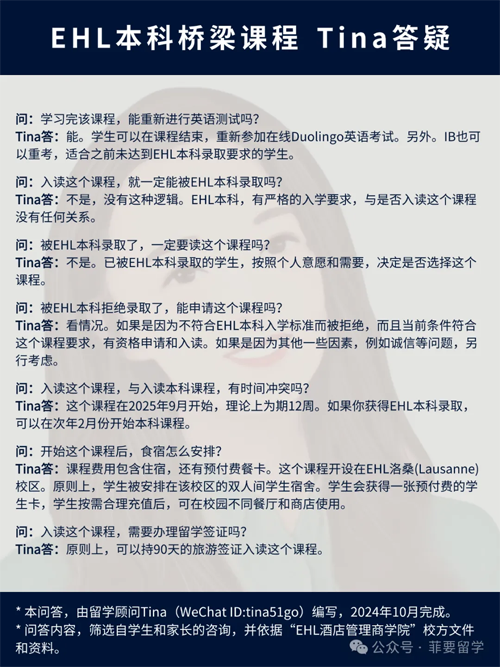 EHL本科桥梁课程 Tina答疑

问：学习完该课程，能重新进行英语测试吗？
Tina答：能。学生可以在课程结束，重新参加在线Duolingo英语考试。另外。IB也可以重考，适合之前未达到EHL本科录取要求的学生。

问：入读这个课程，就一定能被EHL本科录取吗？
Tina答：不是，没有这种逻辑。EHL本科，有严格的入学要求，与是否入读这个课程没有任何关系。

问：被EHL本科录取了，一定要读这个课程吗？
Tina答：不是。已被EHL本科录取的学生，按照个人意愿和需要，决定是否选择这个课程。

问：被EHL本科拒绝录取了，能申请这个课程吗？
Tina答：看情况。如果是因为不符合EHL本科入学标准而被拒绝，而且当前条件符合这个课程要求，有资格申请和入读。如果是因为其他一些因素，例如诚信等问题，另行考虑。

问：入读这个课程，与入读本科课程，有时间冲突吗？
Tina答：这个课程在2025年9月开始，理论上为期12周。如果你获得EHL本科录取，可以在次年2月份开始本科课程。

问：开始这个课程后，食宿怎么安排？
Tina答：课程费用包含住宿，还有预付费餐卡。这个课程开设在EHL洛桑(Lausanne)校区。原则上，学生被安排在该校区的双人间学生宿舍。学生会获得一张预付费的学生卡，学生按需合理充值后，可在校园不同餐厅和商店使用。

问：入读这个课程，需要办理留学签证吗？
Tina答：原则上，可以持90天的旅游签证入读这个课程。

* 本问答，由留学顾问Tina（WeChat ID:tina51go）编写，2024年10月完成。
* 问答内容，筛选自学生和家长的咨询，并依据“EHL酒店管理商学院”校方文件和资料。

公众号 · 菲要留学